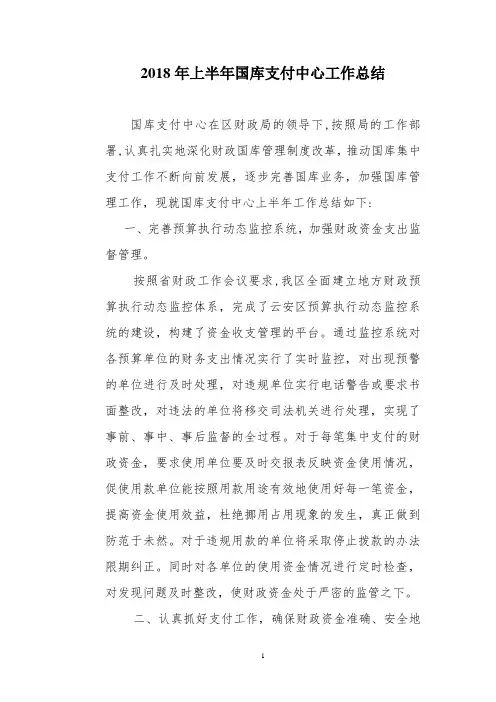 2018 年上半年国库支付中心工作总结

国库支付中心在区财政局的领导下，按照局的工作部署，认真扎实地深化财政国库管理制度改革，推动国库集中支付工作不断向前发展，逐步完善国库业务，加强国库管理工作，现就国库支付中心上半年工作总结如下：

一、完善预算执行动态监控系统，加强财政资金支出监督管理。

按照省财政工作会议要求，我区全面建立地方财政预算执行动态监控体系，完成了云安区预算执行动态监控系统的建设，构建了资金收支管理的平台。通过监控系统对各预算单位的财务支出情况实行了实时监控，对出现预警的单位进行及时处理，对违规单位实行电话警告或要求书面整改，对违法的单位将移交司法机关进行处理，实现了事前、事中、事后监督的全过程。对于每笔集中支付的财政资金，要求使用单位要及时交报表反映资金使用情况，促使用款单位能按照用款用途有效地使用好每一笔资金，提高资金使用效益，杜绝挪用占用现象的发生，真正做到防范于未然。对于违规用款的单位将采取停止拨款的办法限期纠正。同时对各单位的使用资金情况进行定时检查，对发现问题及时整改，使财政资金处于严密的监管之下。

二、认真抓好支付工作，确保财政资金准确、安全地

1